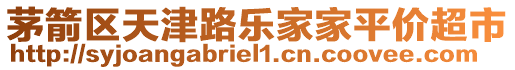 茅箭区天津路乐家家平价超市
http://syjoangabriel1.cn.coovee.com